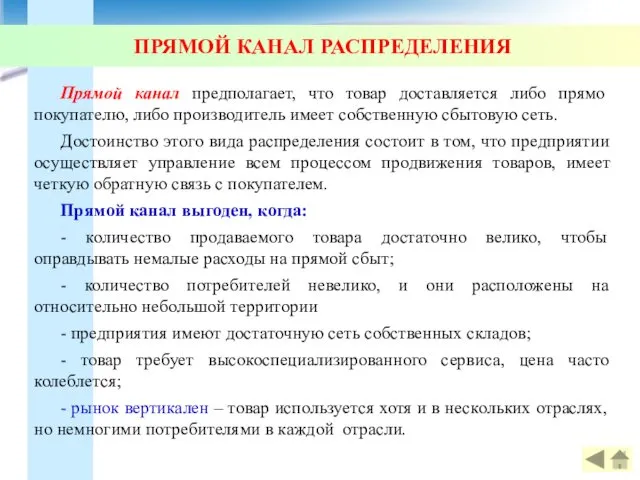 ПРЯМОЙ КАНАЛ РАСПРЕДЕЛЕНИЯ

Прямой канал предполагает, что товар доставляется либо прямо покупателю, либо производитель имеет собственную сбытовую сеть.

Достоинство этого вида распределения состоит в том, что предприятии осуществляет управление всем процессом продвижения товаров, имеет четкую обратную связь с покупателем.

Прямой канал выгоден, когда:

- количество продаваемого товара достаточно велико, чтобы оправдывать немалые расходы на прямой сбыт;

- количество потребителей невелико, и они расположены на относительно небольшой территории

- предприятия имеют достаточную сеть собственных складов;

- товар требует высокоспециализированного сервиса, цена часто колеблется;

- рынок вертикален – товар используется хотя и в нескольких отраслях, но немногими потребителями в каждой отрасли.